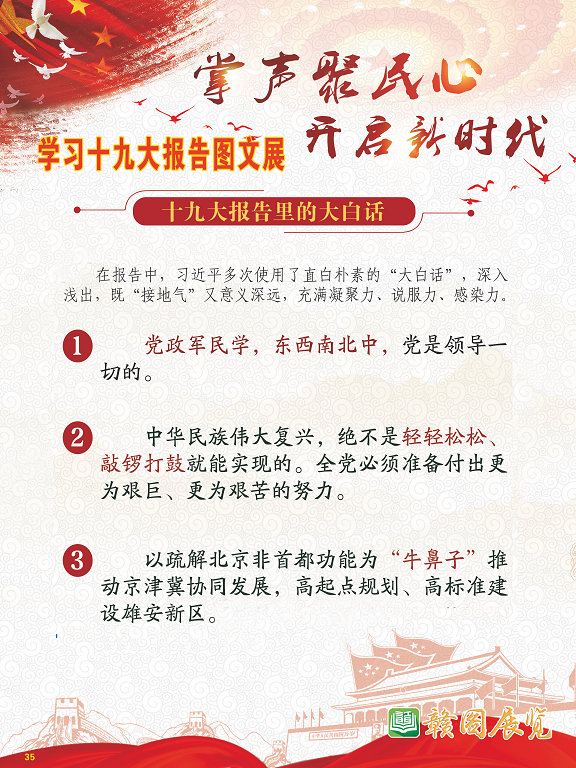 掌声聚民心
开启新时代

学习十九大报告图文展

十九大报告里的大白话

在报告中，习近平多次使用了直白朴素的“大白话”，深入浅出，既“接地气”又意义深远，充满凝聚力、说服力、感染力。

1 党政军民学，东西南北中，党是领导一切的。

2 中华民族伟大复兴，绝不是轻轻松松、敲锣打鼓就能实现的。全党必须准备付出更为艰巨、更为艰苦的努力。

3 以疏解北京非首都功能为“牛鼻子”推动京津冀协同发展，高起点规划、高标准建设雄安新区。

赣图展览

35